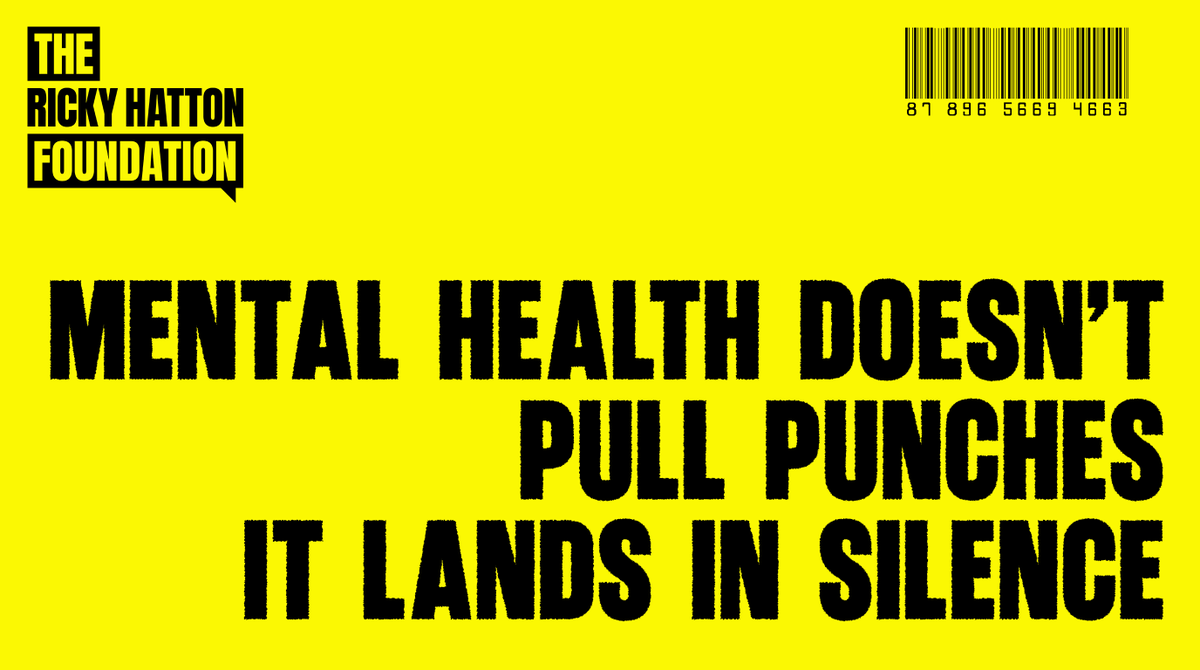 THE
RICKY HATTON
FOUNDATION

87 896 5669 4663

MENTAL HEALTH DOESN'T
PULL PUNCHES
IT LANDS IN SILENCE